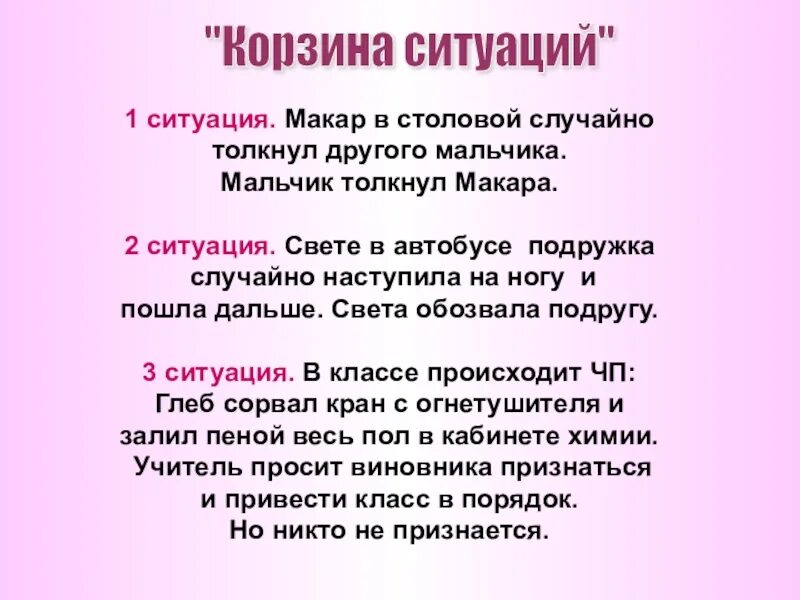 "Корзина ситуаций"

1 ситуация. Макар в столовой случайно толкнул другого мальчика. Мальчик толкнул Макара.

2 ситуация. Свете в автобусе подружка случайно наступила на ногу и пошла дальше. Света обозвала подругу.

3 ситуация. В классе происходит ЧП: Глеб сорвал кран с огнетушителя и залил пеной весь пол в кабинете химии. Учитель просит виновника признаться и привести класс в порядок. Но никто не признается.